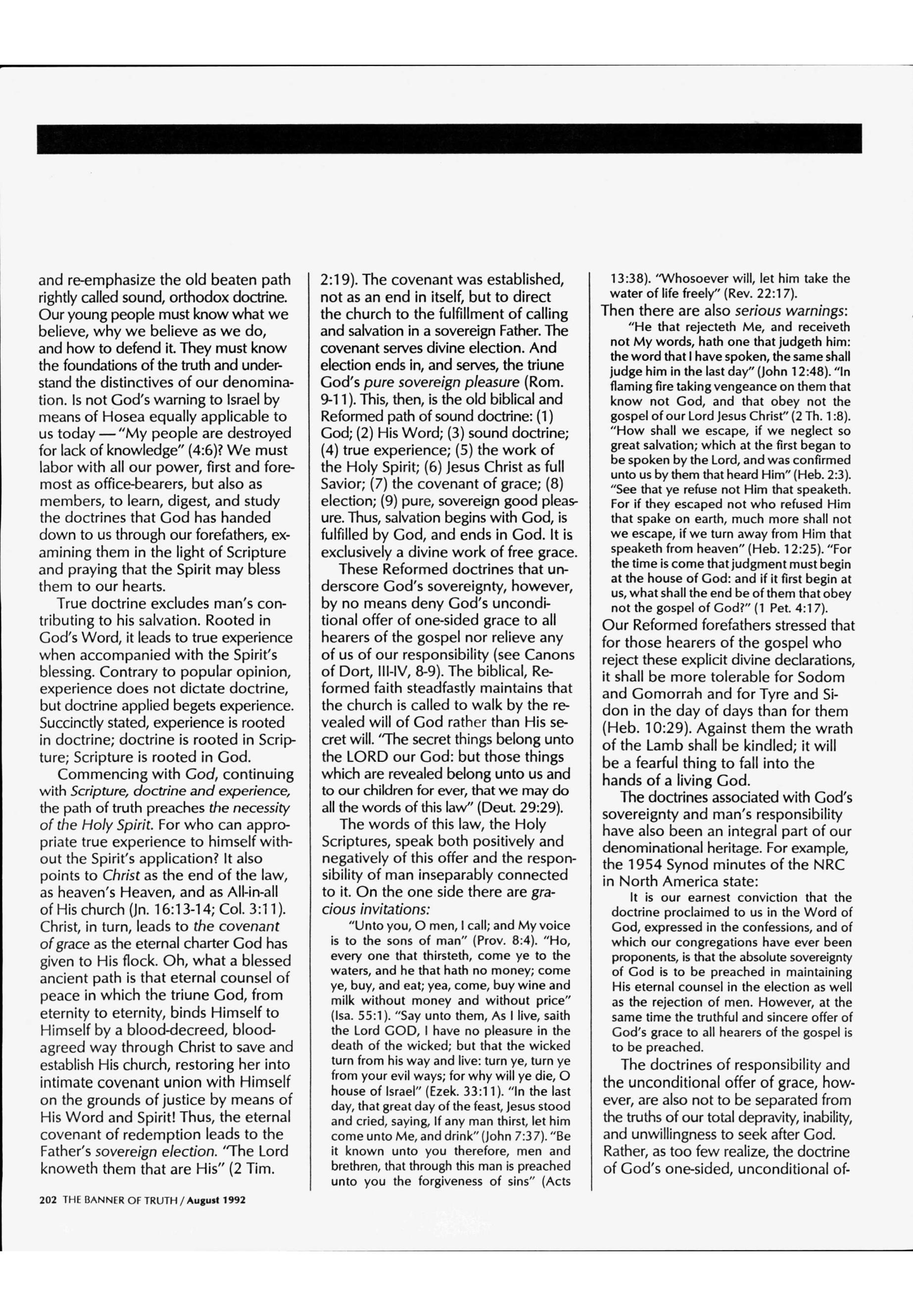 and re-emphasize the old beaten path rightly called sound, orthodox doctrine. Our young people must know what we believe, why we believe as we do, and how to defend it. They must know the foundations of the truth and understand the distinctives of our denomination. Is not God's warning to Israel by means of Hosea equally applicable to us today — "My people are destroyed for lack of knowledge" (4:6)? We must labor with all our power, first and foremost as office-bearers, but also as members, to learn, digest, and study the doctrines that God has handed down to us through our forefathers, examining them in the light of Scripture and praying that the Spirit may bless them to our hearts.

True doctrine excludes man's contributing to his salvation. Rooted in God's Word, it leads to true experience when accompanied with the Spirit's blessing. Contrary to popular opinion, experience does not dictate doctrine, but doctrine applied begets experience. Succinctly stated, experience is rooted in doctrine; doctrine is rooted in Scripture; Scripture is rooted in God.

Commencing with God, continuing with Scripture, doctrine and experience, the path of truth preaches the necessity of the Holy Spirit. For who can appropriate true experience to himself without the Spirit's application? It also points to Christ as the end of the law, as heaven's Heaven, and as All-in-all of His church (Jn. 16:13-14; Col. 3:11). Christ, in turn, leads to the covenant of grace as the eternal charter God has given to His flock. Oh, what a blessed ancient path is that eternal counsel of peace in which the triune God, from eternity to eternity, binds Himself to Himself by a blood-decreed, blood-agreed way through Christ to save and establish His church, restoring her into intimate covenant union with Himself on the grounds of justice by means of His Word and Spirit! Thus, the eternal covenant of redemption leads to the Father's sovereign election. "The Lord knoweth them that are His" (2 Tim. 2:19). The covenant was established, not as an end in itself, but to direct the church to the fulfillment of calling and salvation in a sovereign Father. The covenant serves divine election. And election ends in, and serves, the triune God's pure sovereign pleasure (Rom. 9-11). This, then, is the old biblical and Reformed path of sound doctrine: (1) God; (2) His Word; (3) sound doctrine; (4) true experience; (5) the work of the Holy Spirit; (6) Jesus Christ as full Savior; (7) the covenant of grace; (8) election; (9) pure, sovereign good pleasure. Thus, salvation begins with God, is fulfilled by God, and ends in God. It is exclusively a divine work of free grace.

These Reformed doctrines that underscore God's sovereignty, however, by no means deny God's unconditional offer of one-sided grace to all hearers of the gospel nor relieve any of us of our responsibility (see Canons of Dort, III-IV, 8-9). The biblical, Reformed faith steadfastly maintains that the church is called to walk by the revealed will of God rather than His secret will. "The secret things belong unto the LORD our God: but those things which are revealed belong unto us and to our children for ever, that we may do all the words of this law" (Deut. 29:29).

The words of this law, the Holy Scriptures, speak both positively and negatively of this offer and the responsibility of man inseparably connected to it. On the one side there are gracious invitations:

"Unto you, O men, I call; and My voice is to the sons of man" (Prov. 8:4). "Ho, every one that thirsteth, come ye to the waters, and he that hath no money; come ye, buy, and eat; yea, come, buy wine and milk without money and without price" (Isa. 55:1). "Say unto them, As I live, saith the Lord GOD, I have no pleasure in the death of the wicked; but that the wicked turn from his way and live: turn ye, turn ye from your evil ways; for why will ye die, O house of Israel" (Ezek. 33:11). "In the last day, that great day of the feast, Jesus stood and cried, saying, If any man thirst, let him come unto Me, and drink" (John 7:37). "Be it known unto you therefore, men and brethren, that through this man is preached unto you the forgiveness of sins" (Acts 13:38). "Whosoever will, let him take the water of life freely" (Rev. 22:17).

Then there are also serious warnings:

"He that rejecteth Me, and receiveth not My words, hath one that judgeth him: the word that I have spoken, the same shall judge him in the last day" (John 12:48). "In flaming fire taking vengeance on them that know not God, and that obey not the gospel of our Lord Jesus Christ" (2 Th. 1:8). "How shall we escape, if we neglect so great salvation; which at the first began to be spoken by the Lord, and was confirmed unto us by them that heard Him" (Heb. 2:3). "See that ye refuse not Him that speaketh. For if they escaped not who refused Him that spake on earth, much more shall not we escape, if we turn away from Him that speaketh from heaven" (Heb. 12:25). "For the time is come that judgment must begin at the house of God: and if it first begin at us, what shall the end be of them that obey not the gospel of God?" (1 Pet. 4:17).

Our Reformed forefathers stressed that for those hearers of the gospel who reject these explicit divine declarations, it shall be more tolerable for Sodom and Gomorrah and for Tyre and Sidon in the day of days than for them (Heb. 10:29). Against them the wrath of the Lamb shall be kindled; it will be a fearful thing to fall into the hands of a living God.

The doctrines associated with God's sovereignty and man's responsibility have also been an integral part of our denominational heritage. For example, the 1954 Synod minutes of the NRC in North America state:

It is our earnest conviction that the doctrine proclaimed to us in the Word of God, expressed in the confessions, and of which our congregations have ever been proponents, is that the absolute sovereignty of God is to be preached in maintaining His eternal counsel in the election as well as the rejection of men. However, at the same time the truthful and sincere offer of God's grace to all hearers of the gospel is to be preached.

The doctrines of responsibility and the unconditional offer of grace, however, are also not to be separated from the truths of our total depravity, inability, and unwillingness to seek after God. Rather, as too few realize, the doctrine of God's one-sided, unconditional of-

202 THE BANNER OF TRUTH / August 1992